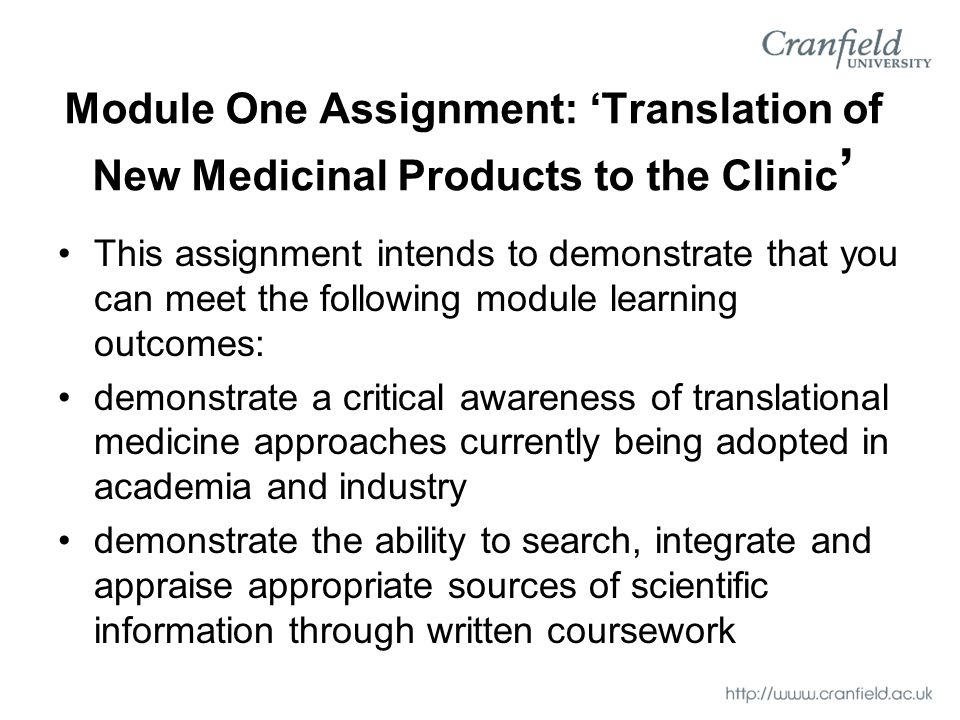 Cranfield UNIVERSITY

Module One Assignment: ‘Translation of New Medicinal Products to the Clinic’

• This assignment intends to demonstrate that you can meet the following module learning outcomes:
• demonstrate a critical awareness of translational medicine approaches currently being adopted in academia and industry
• demonstrate the ability to search, integrate and appraise appropriate sources of scientific information through written coursework

http://www.cranfield.ac.uk